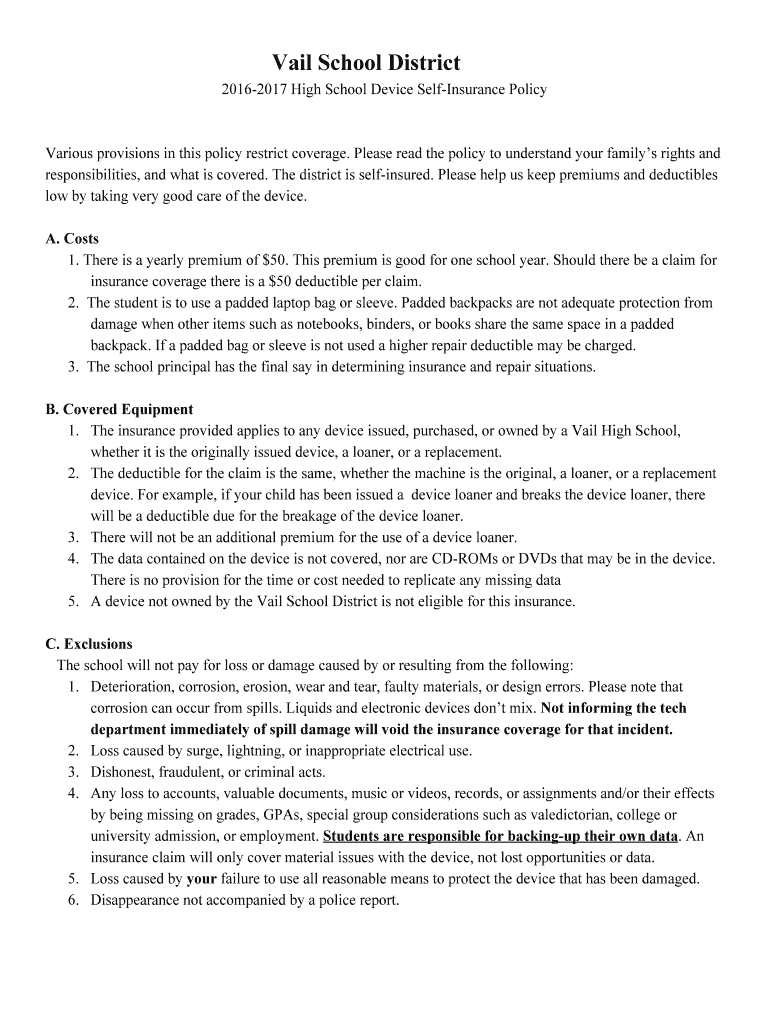 Vail School District

2016-2017 High School Device Self-Insurance Policy

Various provisions in this policy restrict coverage. Please read the policy to understand your family's rights and responsibilities, and what is covered. The district is self-insured. Please help us keep premiums and deductibles low by taking very good care of the device.

A. Costs
1. There is a yearly premium of \$50. This premium is good for one school year. Should there be a claim for insurance coverage there is a \$50 deductible per claim.
2. The student is to use a padded laptop bag or sleeve. Padded backpacks are not adequate protection from damage when other items such as notebooks, binders, or books share the same space in a padded backpack. If a padded bag or sleeve is not used a higher repair deductible may be charged.
3. The school principal has the final say in determining insurance and repair situations.

B. Covered Equipment
1. The insurance provided applies to any device issued, purchased, or owned by a Vail High School, whether it is the originally issued device, a loaner, or a replacement.
2. The deductible for the claim is the same, whether the machine is the original, a loaner, or a replacement device. For example, if your child has been issued a device loaner and breaks the device loaner, there will be a deductible due for the breakage of the device loaner.
3. There will not be an additional premium for the use of a device loaner.
4. The data contained on the device is not covered, nor are CD-ROMs or DVDs that may be in the device. There is no provision for the time or cost needed to replicate any missing data
5. A device not owned by the Vail School District is not eligible for this insurance.

C. Exclusions
The school will not pay for loss or damage caused by or resulting from the following:
1. Deterioration, corrosion, erosion, wear and tear, faulty materials, or design errors. Please note that corrosion can occur from spills. Liquids and electronic devices don't mix. Not informing the tech department immediately of spill damage will void the insurance coverage for that incident.
2. Loss caused by surge, lightning, or inappropriate electrical use.
3. Dishonest, fraudulent, or criminal acts.
4. Any loss to accounts, valuable documents, music or videos, records, or assignments and/or their effects by being missing on grades, GPAs, special group considerations such as valedictorian, college or university admission, or employment. Students are responsible for backing-up their own data. An insurance claim will only cover material issues with the device, not lost opportunities or data.
5. Loss caused by your failure to use all reasonable means to protect the device that has been damaged.
6. Disappearance not accompanied by a police report.